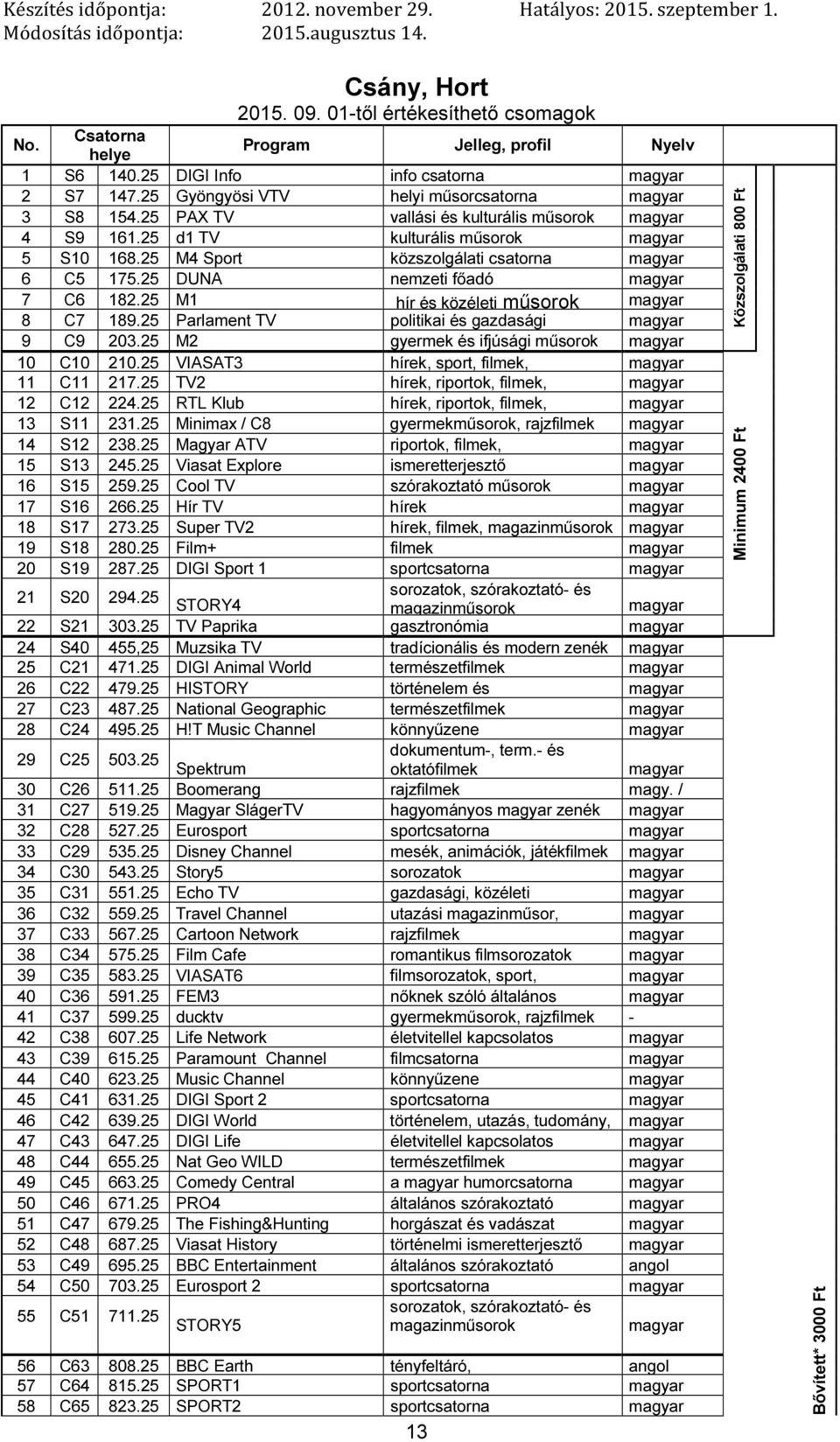 Készítés időpontja: 2012. november 29. Hatályos: 2015. szeptember 1.
Módosítás időpontja: 2015.augusztus 14.

Csány, Hort
2015. 09. 01-től értékesíthető csomagok

| No. | Csatorna helye | | Program | Jelleg, profil | Nyelv |
|---|---|---|---|---|---|
| 1 | S6 | 140.25 | DIGI Info | info csatorna | magyar |
| 2 | S7 | 147.25 | Gyöngyösi VTV | helyi műsorcsatorna | magyar |
| 3 | S8 | 154.25 | PAX TV | vallási és kulturális műsorok | magyar |
| 4 | S9 | 161.25 | d1 TV | kulturális műsorok | magyar |
| 5 | S10 | 168.25 | M4 Sport | közszolgálati csatorna | magyar |
| 6 | C5 | 175.25 | DUNA | nemzeti főadó | magyar |
| 7 | C6 | 182.25 | M1 | hír és közéleti műsorok | magyar |
| 8 | C7 | 189.25 | Parlament TV | politikai és gazdasági | magyar |
| 9 | C9 | 203.25 | M2 | gyermek és ifjúsági műsorok | magyar |
| 10 | C10 | 210.25 | VIASAT3 | hírek, sport, filmek, | magyar |
| 11 | C11 | 217.25 | TV2 | hírek, riportok, filmek, | magyar |
| 12 | C12 | 224.25 | RTL Klub | hírek, riportok, filmek, | magyar |
| 13 | S11 | 231.25 | Minimax / C8 | gyermekműsorok, rajzfilmek | magyar |
| 14 | S12 | 238.25 | Magyar ATV | riportok, filmek, | magyar |
| 15 | S13 | 245.25 | Viasat Explore | ismeretterjesztő | magyar |
| 16 | S15 | 259.25 | Cool TV | szórakoztató műsorok | magyar |
| 17 | S16 | 266.25 | Hír TV | hírek | magyar |
| 18 | S17 | 273.25 | Super TV2 | hírek, filmek, magazinműsorok | magyar |
| 19 | S18 | 280.25 | Film+ | filmek | magyar |
| 20 | S19 | 287.25 | DIGI Sport 1 | sportcsatorna | magyar |
| 21 | S20 | 294.25 | STORY4 | sorozatok, szórakoztató- és magazinműsorok | magyar |
| 22 | S21 | 303.25 | TV Paprika | gasztronómia | magyar |
| 24 | S40 | 455,25 | Muzsika TV | tradícionális és modern zenék | magyar |
| 25 | C21 | 471.25 | DIGI Animal World | természetfilmek | magyar |
| 26 | C22 | 479.25 | HISTORY | történelem és | magyar |
| 27 | C23 | 487.25 | National Geographic | természetfilmek | magyar |
| 28 | C24 | 495.25 | H!T Music Channel | könnyűzene | magyar |
| 29 | C25 | 503.25 | Spektrum | dokumentum-, term.- és oktatófilmek | magyar |
| 30 | C26 | 511.25 | Boomerang | rajzfilmek | magy. / |
| 31 | C27 | 519.25 | Magyar SlágerTV | hagyományos magyar zenék | magyar |
| 32 | C28 | 527.25 | Eurosport | sportcsatorna | magyar |
| 33 | C29 | 535.25 | Disney Channel | mesék, animációk, játékfilmek | magyar |
| 34 | C30 | 543.25 | Story5 | sorozatok | magyar |
| 35 | C31 | 551.25 | Echo TV | gazdasági, közéleti | magyar |
| 36 | C32 | 559.25 | Travel Channel | utazási magazinműsor, | magyar |
| 37 | C33 | 567.25 | Cartoon Network | rajzfilmek | magyar |
| 38 | C34 | 575.25 | Film Cafe | romantikus filmsorozatok | magyar |
| 39 | C35 | 583.25 | VIASAT6 | filmsorozatok, sport, | magyar |
| 40 | C36 | 591.25 | FEM3 | nőknek szóló általános | magyar |
| 41 | C37 | 599.25 | ducktv | gyermekműsorok, rajzfilmek | - |
| 42 | C38 | 607.25 | Life Network | életvitellel kapcsolatos | magyar |
| 43 | C39 | 615.25 | Paramount Channel | filmcsatorna | magyar |
| 44 | C40 | 623.25 | Music Channel | könnyűzene | magyar |
| 45 | C41 | 631.25 | DIGI Sport 2 | sportcsatorna | magyar |
| 46 | C42 | 639.25 | DIGI World | történelem, utazás, tudomány, | magyar |
| 47 | C43 | 647.25 | DIGI Life | életvitellel kapcsolatos | magyar |
| 48 | C44 | 655.25 | Nat Geo WILD | természetfilmek | magyar |
| 49 | C45 | 663.25 | Comedy Central | a magyar humorcsatorna | magyar |
| 50 | C46 | 671.25 | PRO4 | általános szórakoztató | magyar |
| 51 | C47 | 679.25 | The Fishing&Hunting | horgászat és vadászat | magyar |
| 52 | C48 | 687.25 | Viasat History | történelmi ismeretterjesztő | magyar |
| 53 | C49 | 695.25 | BBC Entertainment | általános szórakoztató | angol |
| 54 | C50 | 703.25 | Eurosport 2 | sportcsatorna | magyar |
| 55 | C51 | 711.25 | STORY5 | sorozatok, szórakoztató- és magazinműsorok | magyar |
| 56 | C63 | 808.25 | BBC Earth | tényfeltáró, | angol |
| 57 | C64 | 815.25 | SPORT1 | sportcsatorna | magyar |
| 58 | C65 | 823.25 | SPORT2 | sportcsatorna | magyar |

Közszolgálati 800 Ft
Minimum 2400 Ft
Bővített* 3000 Ft

13